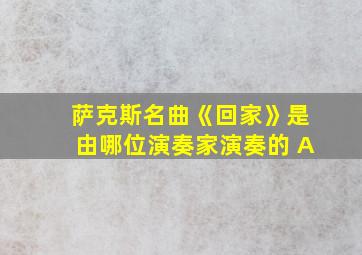 萨克斯名曲《回家》是由哪位演奏家演奏的 A